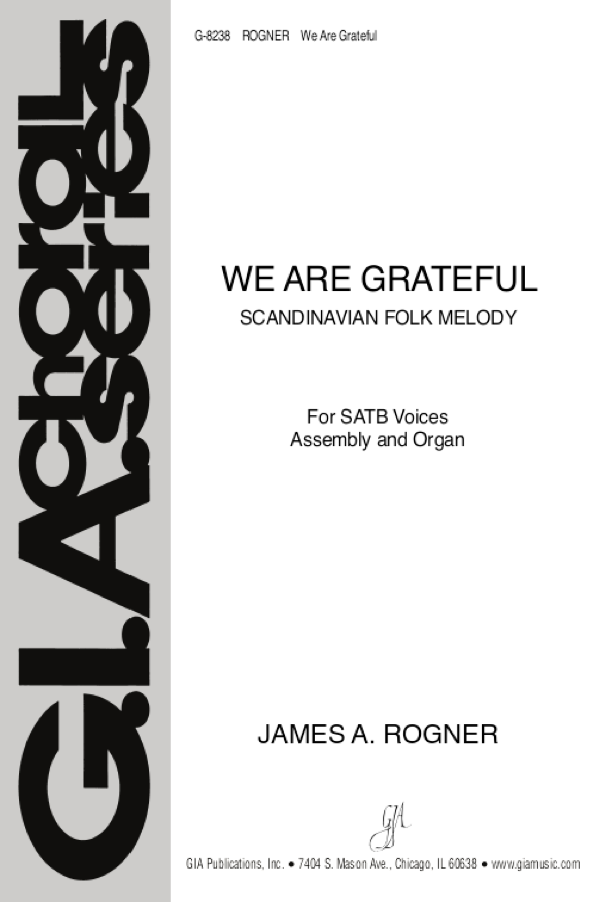 G.I.A. choral series

G-8238 ROGNER We Are Grateful

WE ARE GRATEFUL
SCANDINAVIAN FOLK MELODY

For SATB Voices
Assembly and Organ

JAMES A. ROGNER

GIA

GIA Publications, Inc. • 7404 S. Mason Ave., Chicago, IL 60638 • www.giamusic.com